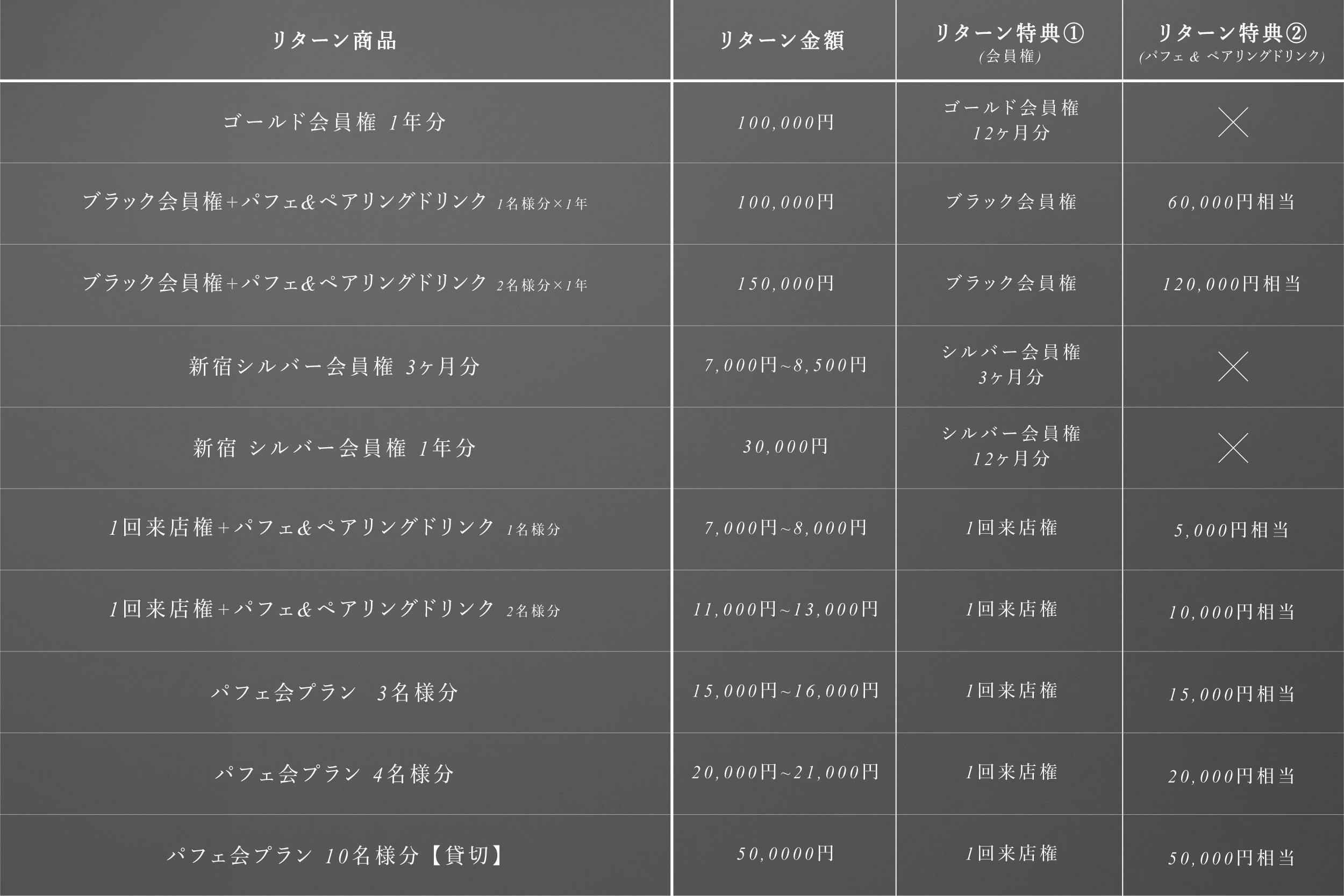 | リターン商品 | リターン金額 | リターン特典①(会員権) | リターン特典②(パフェ & ペアリングドリンク) |
|---|---|---|---|
| ゴールド会員権 1年分 | 100,000円 | ゴールド会員権 12ヶ月分 | × |
| ブラック会員権+パフェ&ペアリングドリンク 1名様分×1年 | 100,000円 | ブラック会員権 | 60,000円相当 |
| ブラック会員権+パフェ&ペアリングドリンク 2名様分×1年 | 150,000円 | ブラック会員権 | 120,000円相当 |
| 新宿シルバー会員権 3ヶ月分 | 7,000円~8,500円 | シルバー会員権 3ヶ月分 | × |
| 新宿 シルバー会員権 1年分 | 30,000円 | シルバー会員権 12ヶ月分 | × |
| 1回来店権+パフェ&ペアリングドリンク 1名様分 | 7,000円~8,000円 | 1回来店権 | 5,000円相当 |
| 1回来店権+パフェ&ペアリングドリンク 2名様分 | 11,000円~13,000円 | 1回来店権 | 10,000円相当 |
| パフェ会プラン 3名様分 | 15,000円~16,000円 | 1回来店権 | 15,000円相当 |
| パフェ会プラン 4名様分 | 20,000円~21,000円 | 1回来店権 | 20,000円相当 |
| パフェ会プラン 10名様分【貸切】 | 50,0000円 | 1回来店権 | 50,000円相当 |